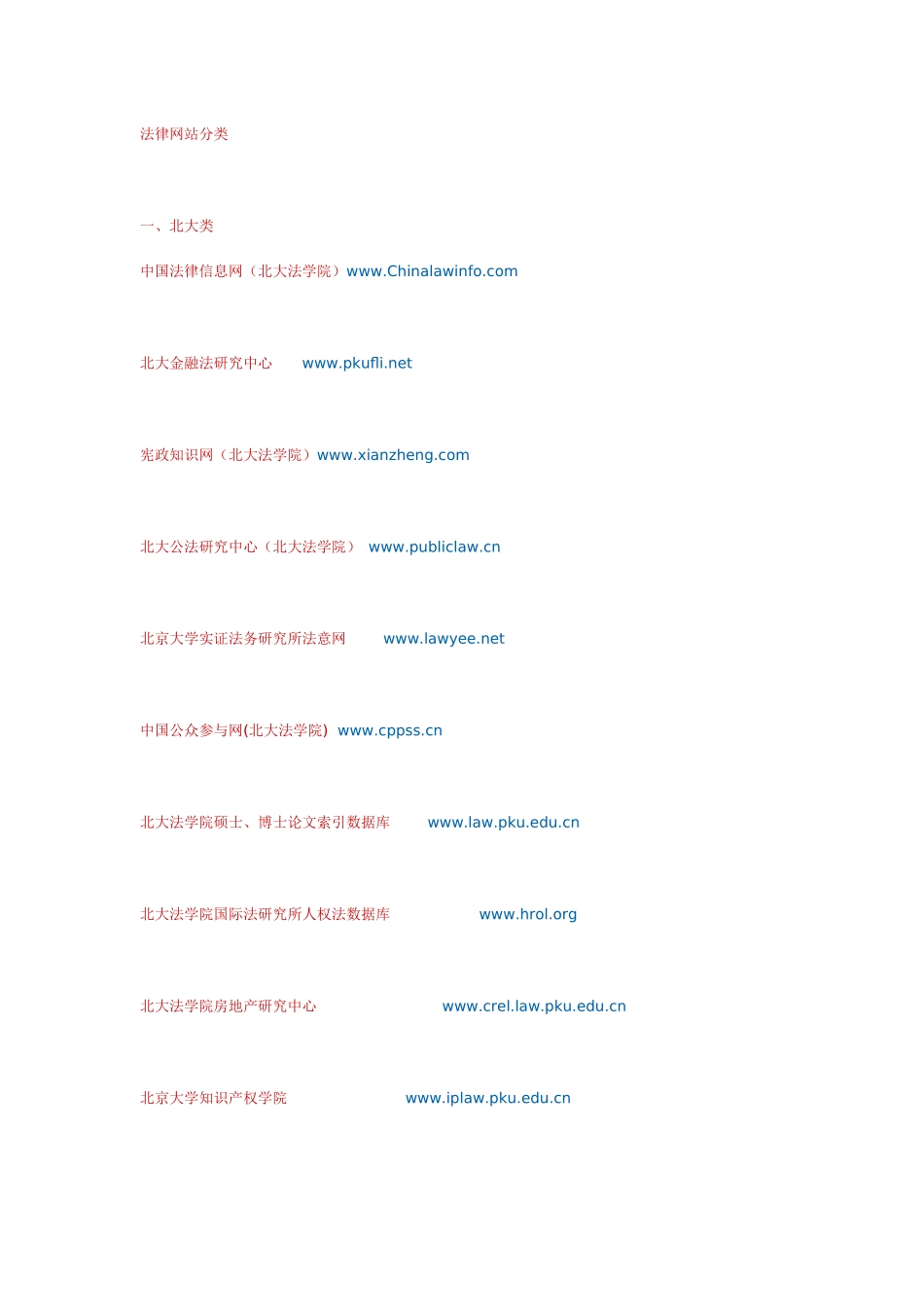 法律网站分类

一、北大类

中国法律信息网（北大法学院）www.Chinalawinfo.com

北大金融法研究中心 www.pkufli.net

宪政知识网（北大法学院）www.xianzheng.com

北大公法研究中心（北大法学院） www.publiclaw.cn

北京大学实证法务研究所法意网 www.lawyee.net

中国公众参与网(北大法学院) www.cppss.cn

北大法学院硕士、博士论文索引数据库 www.law.pku.edu.cn

北大法学院国际法研究所人权法数据库 www.hrol.org

北大法学院房地产研究中心 www.crel.law.pku.edu.cn

北京大学知识产权学院 www.iplaw.pku.edu.cn